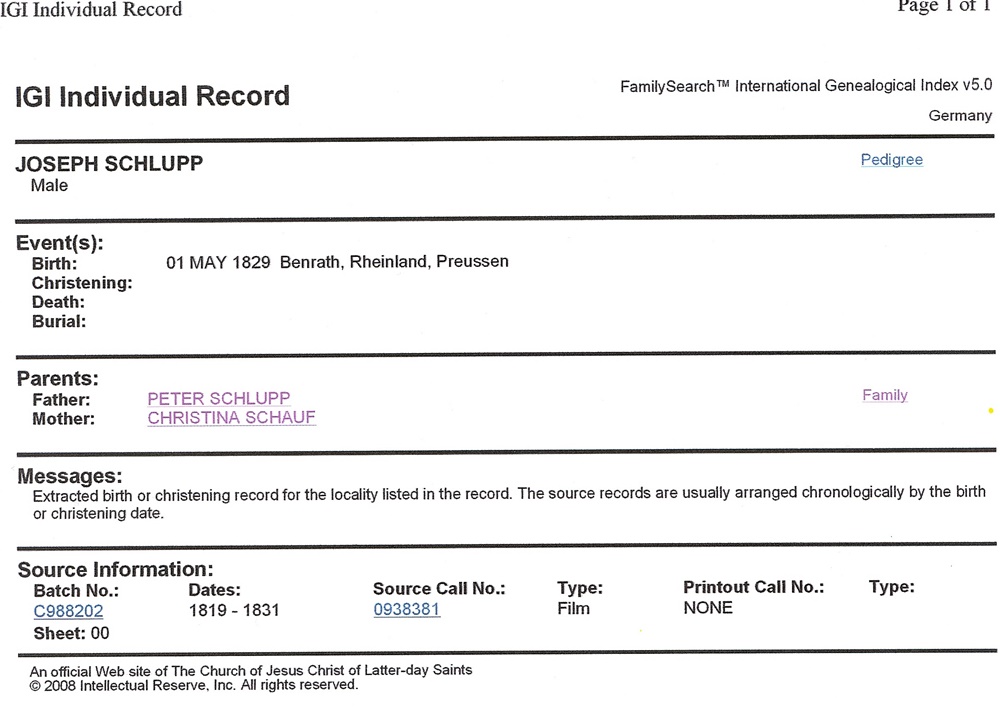 IGI Individual Record

Page 1 of 1

IGI Individual Record

FamilySearch™ International Genealogical Index v5.0
Germany

JOSEPH SCHLUPP
Male

Pedigree

Event(s):
Birth: 01 MAY 1829 Benrath, Rheinland, Preussen
Christening:
Death:
Burial:

Parents:
Father: PETER SCHLUPP
Mother: CHRISTINA SCHAUF

Family

Messages:
Extracted birth or christening record for the locality listed in the record. The source records are usually arranged chronologically by the birth or christening date.

Source Information:

| Batch No.: | Dates: | Source Call No.: | Type: | Printout Call No.: | Type: |
|---|---|---|---|---|---|
| C988202 | 1819 - 1831 | 0938381 | Film | NONE | |

Sheet: 00

An official Web site of The Church of Jesus Christ of Latter-day Saints
© 2008 Intellectual Reserve, Inc. All rights reserved.